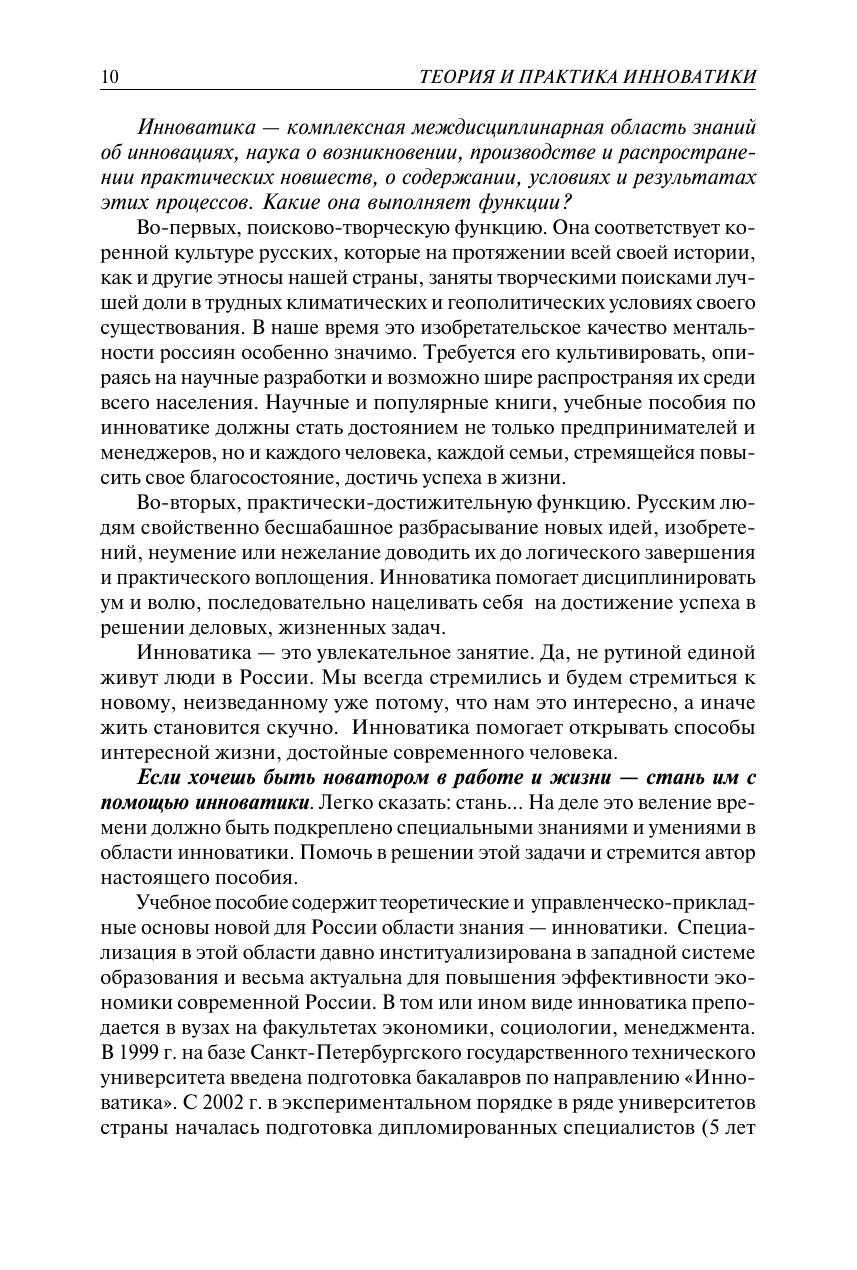 10 ТЕОРИЯ И ПРАКТИКА ИННОВАТИКИ

Инноватика — комплексная междисциплинарная область знаний об инновациях, наука о возникновении, производстве и распространении практических новшеств, о содержании, условиях и результатах этих процессов. Какие она выполняет функции?

Во-первых, поисково-творческую функцию. Она соответствует коренной культуре русских, которые на протяжении всей своей истории, как и другие этносы нашей страны, заняты творческими поисками лучшей доли в трудных климатических и геополитических условиях своего существования. В наше время это изобретательское качество ментальности россиян особенно значимо. Требуется его культивировать, опираясь на научные разработки и возможно шире распространяя их среди всего населения. Научные и популярные книги, учебные пособия по инноватике должны стать достоянием не только предпринимателей и менеджеров, но и каждого человека, каждой семьи, стремящейся повысить свое благосостояние, достичь успеха в жизни.

Во-вторых, практически-достижительную функцию. Русским людям свойственно бесшабашное разбрасывание новых идей, изобретений, неумение или нежелание доводить их до логического завершения и практического воплощения. Инноватика помогает дисциплинировать ум и волю, последовательно нацеливать себя на достижение успеха в решении деловых, жизненных задач.

Инноватика — это увлекательное занятие. Да, не рутиной единой живут люди в России. Мы всегда стремились и будем стремиться к новому, неизведанному уже потому, что нам это интересно, а иначе жить становится скучно. Инноватика помогает открывать способы интересной жизни, достойные современного человека.

Если хочешь быть новатором в работе и жизни — стань им с помощью инноватики. Легко сказать: стань... На деле это веление времени должно быть подкреплено специальными знаниями и умениями в области инноватики. Помочь в решении этой задачи и стремится автор настоящего пособия.

Учебное пособие содержит теоретические и управленческо-прикладные основы новой для России области знания — инноватики. Специализация в этой области давно институализирована в западной системе образования и весьма актуальна для повышения эффективности экономики современной России. В том или ином виде инноватика преподается в вузах на факультетах экономики, социологии, менеджмента. В 1999 г. на базе Санкт-Петербургского государственного технического университета введена подготовка бакалавров по направлению «Инноватика». С 2002 г. в экспериментальном порядке в ряде университетов страны началась подготовка дипломированных специалистов (5 лет